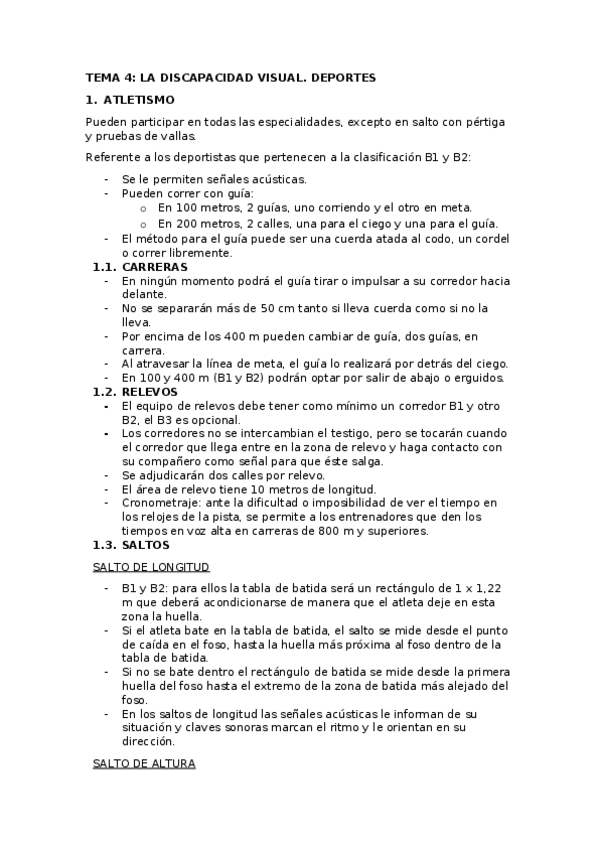 TEMA 4: LA DISCAPACIDAD VISUAL. DEPORTES

1. ATLETISMO

Pueden participar en todas las especialidades, excepto en salto con pértiga y pruebas de vallas.

Referente a los deportistas que pertenecen a la clasificación B1 y B2:

- Se le permiten señales acústicas.
- Pueden correr con guía:
  o En 100 metros, 2 guías, uno corriendo y el otro en meta.
  o En 200 metros, 2 calles, una para el ciego y una para el guía.
- El método para el guía puede ser una cuerda atada al codo, un cordel o correr libremente.

1.1. CARRERAS
- En ningún momento podrá el guía tirar o impulsar a su corredor hacia delante.
- No se separarán más de 50 cm tanto si lleva cuerda como si no la lleva.
- Por encima de los 400 m pueden cambiar de guía, dos guías, en carrera.
- Al atravesar la línea de meta, el guía lo realizará por detrás del ciego.
- En 100 y 400 m (B1 y B2) podrán optar por salir de abajo o erguidos.

1.2. RELEVOS
- El equipo de relevos debe tener como mínimo un corredor B1 y otro B2, el B3 es opcional.
- Los corredores no se intercambian el testigo, pero se tocarán cuando el corredor que llega entre en la zona de relevo y haga contacto con su compañero como señal para que éste salga.
- Se adjudicarán dos calles por relevo.
- El área de relevo tiene 10 metros de longitud.
- Cronometraje: ante la dificultad o imposibilidad de ver el tiempo en los relojes de la pista, se permite a los entrenadores que den los tiempos en voz alta en carreras de 800 m y superiores.

1.3. SALTOS

SALTO DE LONGITUD

- B1 y B2: para ellos la tabla de batida será un rectángulo de 1 x 1,22 m que deberá acondicionarse de manera que el atleta deje en esta zona la huella.
- Si el atleta bate en la tabla de batida, el salto se mide desde el punto de caída en el foso, hasta la huella más próxima al foso dentro de la tabla de batida.
- Si no se bate dentro el rectángulo de batida se mide desde la primera huella del foso hasta el extremo de la zona de batida más alejado del foso.
- En los saltos de longitud las señales acústicas le informan de su situación y claves sonoras marcan el ritmo y le orientan en su dirección.

SALTO DE ALTURA